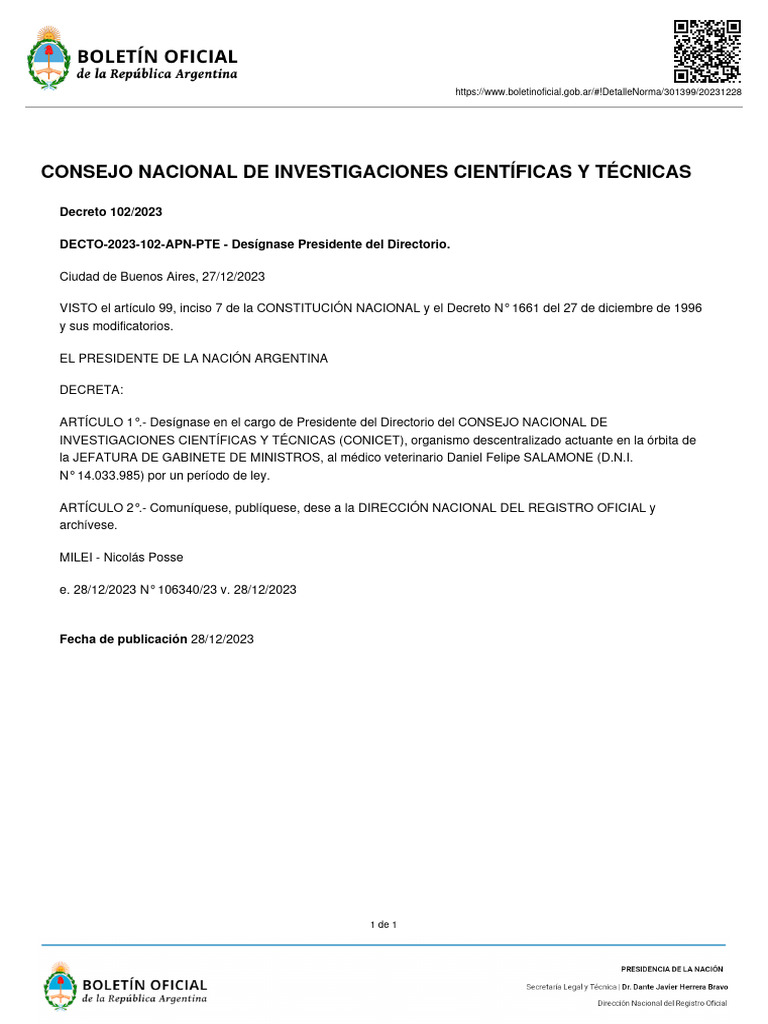 BOLETÍN OFICIAL
de la República Argentina

https://www.boletinoficial.gob.ar/#!DetalleNorma/301399/20231228

CONSEJO NACIONAL DE INVESTIGACIONES CIENTÍFICAS Y TÉCNICAS

Decreto 102/2023

DECTO-2023-102-APN-PTE - Desígnase Presidente del Directorio.

Ciudad de Buenos Aires, 27/12/2023

VISTO el artículo 99, inciso 7 de la CONSTITUCIÓN NACIONAL y el Decreto N° 1661 del 27 de diciembre de 1996 y sus modificatorios.

EL PRESIDENTE DE LA NACIÓN ARGENTINA

DECRETA:

ARTÍCULO 1°.- Desígnase en el cargo de Presidente del Directorio del CONSEJO NACIONAL DE INVESTIGACIONES CIENTÍFICAS Y TÉCNICAS (CONICET), organismo descentralizado actuante en la órbita de la JEFATURA DE GABINETE DE MINISTROS, al médico veterinario Daniel Felipe SALAMONE (D.N.I. N° 14.033.985) por un período de ley.

ARTÍCULO 2°.- Comuníquese, publíquese, dese a la DIRECCIÓN NACIONAL DEL REGISTRO OFICIAL y archívese.

MILEI - Nicolás Posse

e. 28/12/2023 N° 106340/23 v. 28/12/2023

Fecha de publicación 28/12/2023

1 de 1

BOLETÍN OFICIAL
de la República Argentina

PRESIDENCIA DE LA NACIÓN

Secretaría Legal y Técnica | Dr. Dante Javier Herrera Bravo

Dirección Nacional del Registro Oficial